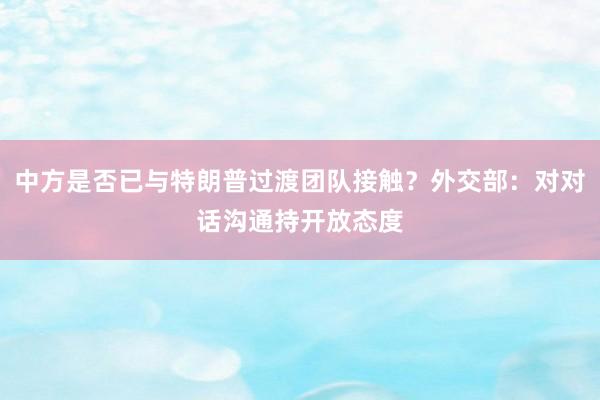 中方是否已与特朗普过渡团队接触？外交部：对对话沟通持开放态度